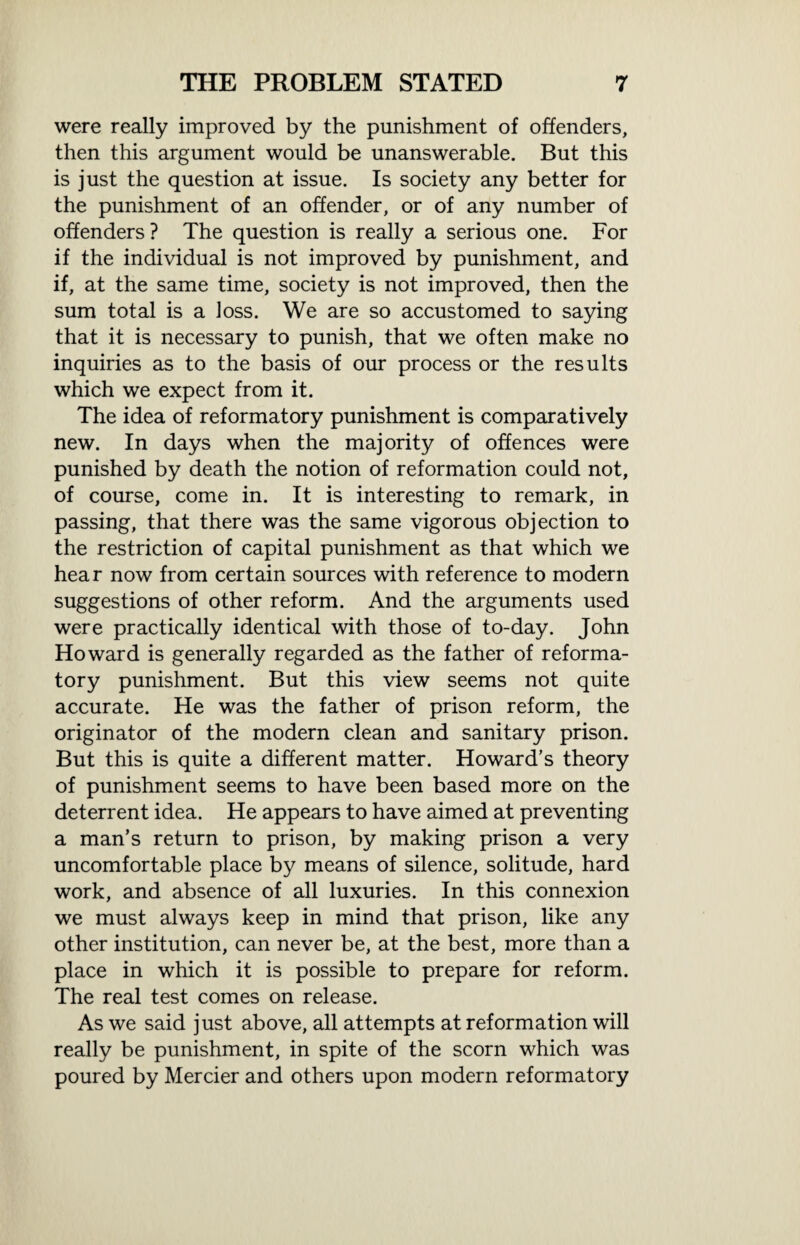 THE PROBLEM STATED 7

were really improved by the punishment of offenders, then this argument would be unanswerable. But this is just the question at issue. Is society any better for the punishment of an offender, or of any number of offenders? The question is really a serious one. For if the individual is not improved by punishment, and if, at the same time, society is not improved, then the sum total is a loss. We are so accustomed to saying that it is necessary to punish, that we often make no inquiries as to the basis of our process or the results which we expect from it.

The idea of reformatory punishment is comparatively new. In days when the majority of offences were punished by death the notion of reformation could not, of course, come in. It is interesting to remark, in passing, that there was the same vigorous objection to the restriction of capital punishment as that which we hear now from certain sources with reference to modern suggestions of other reform. And the arguments used were practically identical with those of to-day. John Howard is generally regarded as the father of reformatory punishment. But this view seems not quite accurate. He was the father of prison reform, the originator of the modern clean and sanitary prison. But this is quite a different matter. Howard's theory of punishment seems to have been based more on the deterrent idea. He appears to have aimed at preventing a man's return to prison, by making prison a very uncomfortable place by means of silence, solitude, hard work, and absence of all luxuries. In this connexion we must always keep in mind that prison, like any other institution, can never be, at the best, more than a place in which it is possible to prepare for reform. The real test comes on release.

As we said just above, all attempts at reformation will really be punishment, in spite of the scorn which was poured by Mercier and others upon modern reformatory